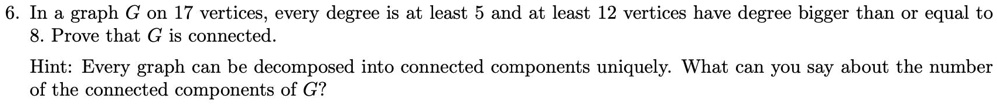 6. In a graph $G$ on 17 vertices, every degree is at least 5 and at least 12 vertices have degree bigger than or equal to 8. Prove that $G$ is connected.

Hint: Every graph can be decomposed into connected components uniquely. What can you say about the number of the connected components of $G$?